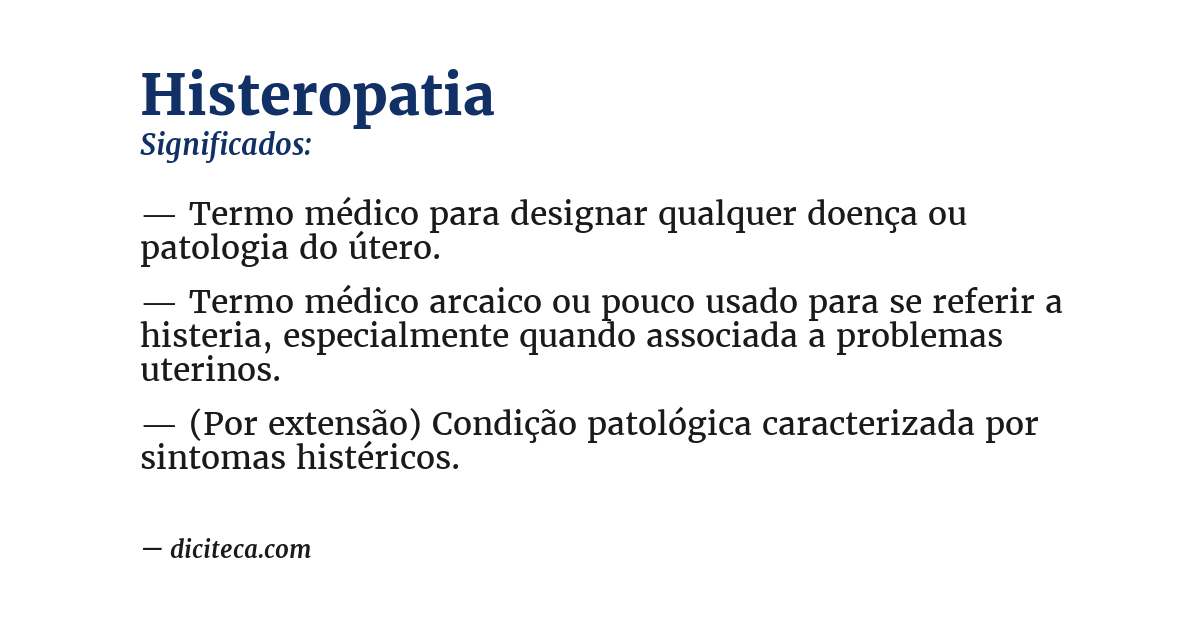 Histeropatia
Significados:

— Termo médico para designar qualquer doença ou patologia do útero.

— Termo médico arcaico ou pouco usado para se referir a histeria, especialmente quando associada a problemas uterinos.

— (Por extensão) Condição patológica caracterizada por sintomas histéricos.

— diciteca.com